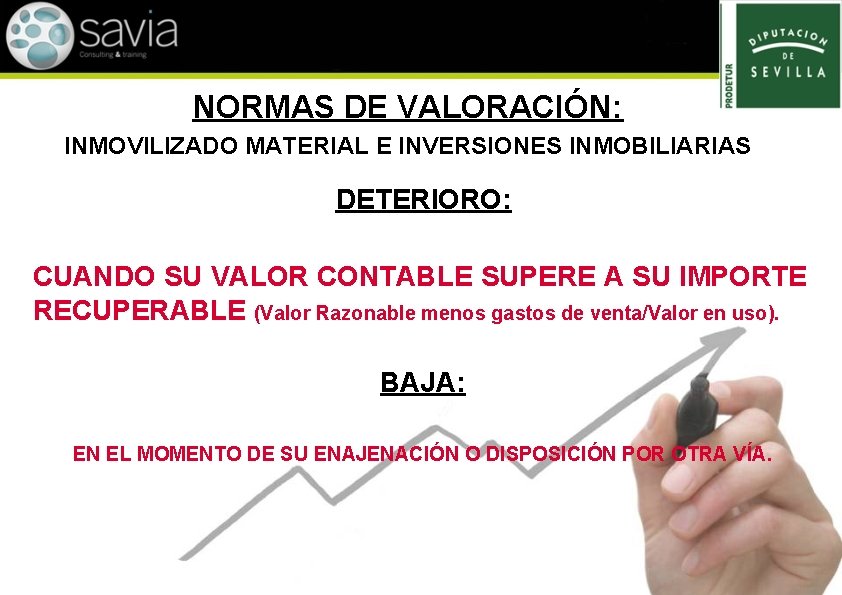 savia
Consulting & training

PRODETUR
DIPUTACION DE SEVILLA

NORMAS DE VALORACIÓN:
INMOVILIZADO MATERIAL E INVERSIONES INMOBILIARIAS

DETERIORO:

CUANDO SU VALOR CONTABLE SUPERE A SU IMPORTE RECUPERABLE (Valor Razonable menos gastos de venta/Valor en uso).

BAJA:

EN EL MOMENTO DE SU ENAJENACIÓN O DISPOSICIÓN POR OTRA VÍA.